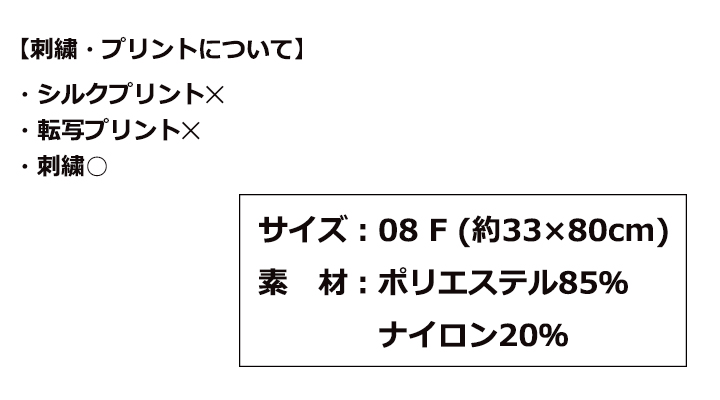 【刺繍・プリントについて】

・シルクプリント×

・転写プリント×

・刺繍○

サイズ：08 F (約33×80cm)

素　材：ポリエステル85%

ナイロン20%